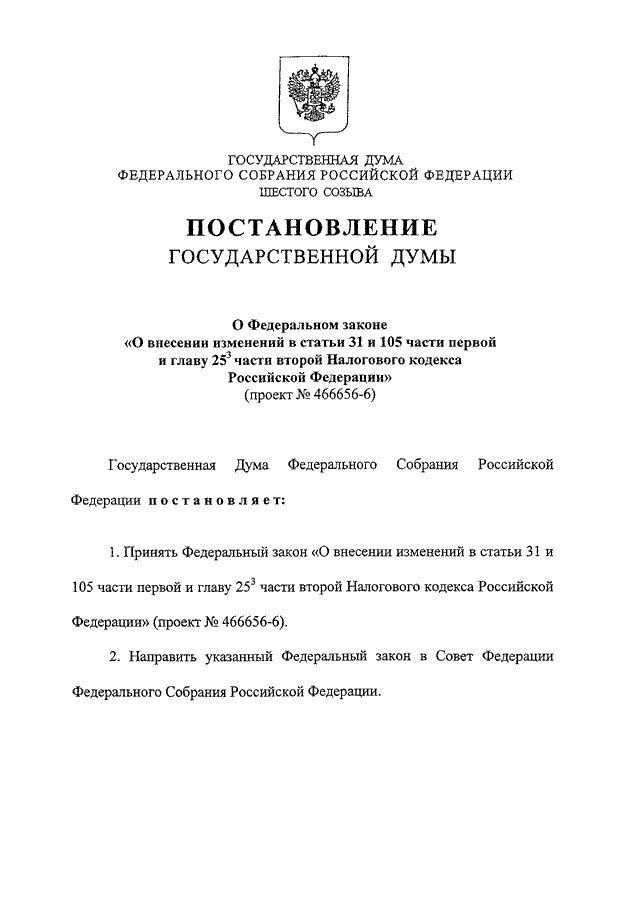 ГОСУДАРСТВЕННАЯ ДУМА
ФЕДЕРАЛЬНОГО СОБРАНИЯ РОССИЙСКОЙ ФЕДЕРАЦИИ
ШЕСТОГО СОЗЫВА

ПОСТАНОВЛЕНИЕ
ГОСУДАРСТВЕННОЙ ДУМЫ

О Федеральном законе
«О внесении изменений в статьи 31 и 105 части первой и главу $25^3$ части второй Налогового кодекса Российской Федерации»
(проект № 466656-6)

Государственная Дума Федерального Собрания Российской Федерации постановляет:

1. Принять Федеральный закон «О внесении изменений в статьи 31 и 105 части первой и главу $25^3$ части второй Налогового кодекса Российской Федерации» (проект № 466656-6).

2. Направить указанный Федеральный закон в Совет Федерации Федерального Собрания Российской Федерации.